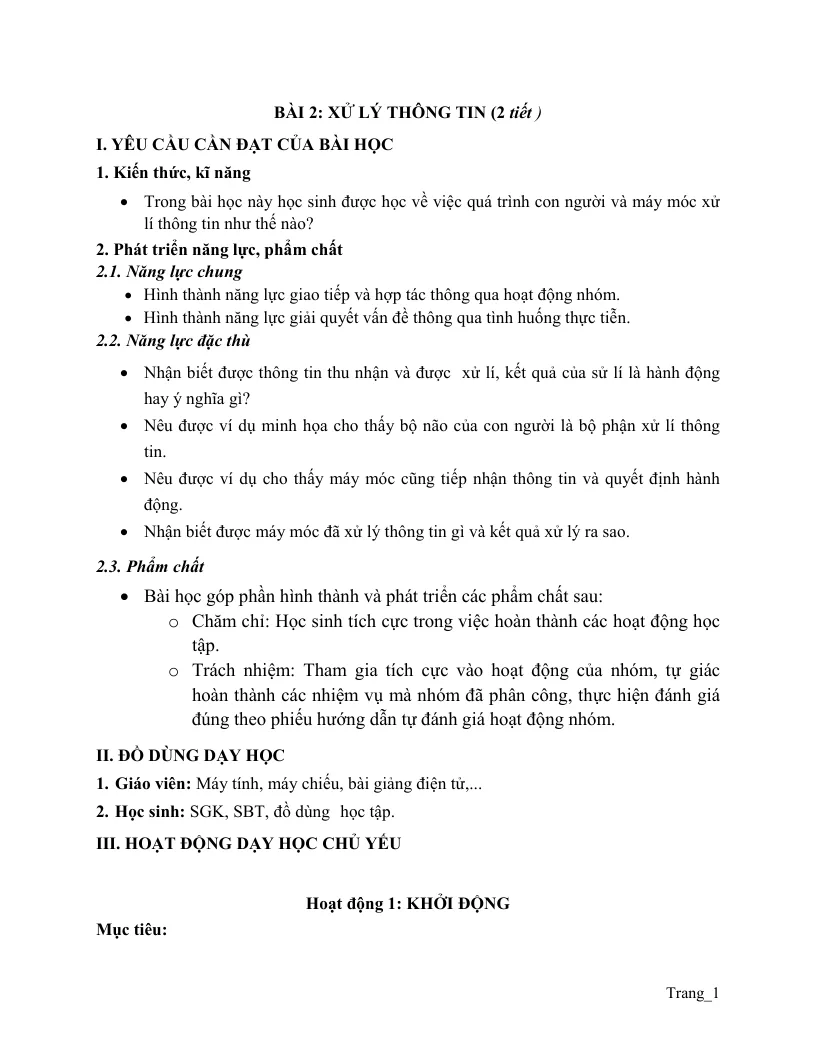 BÀI 2: XỬ LÝ THÔNG TIN (2 tiết )

I. YÊU CẦU CẦN ĐẠT CỦA BÀI HỌC

1. Kiến thức, kĩ năng

• Trong bài học này học sinh được học về việc quá trình con người và máy móc xử lí thông tin như thế nào?

2. Phát triển năng lực, phẩm chất

2.1. Năng lực chung

• Hình thành năng lực giao tiếp và hợp tác thông qua hoạt động nhóm.
• Hình thành năng lực giải quyết vấn đề thông qua tình huống thực tiễn.

2.2. Năng lực đặc thù

• Nhận biết được thông tin thu nhận và được xử lí, kết quả của sử lí là hành động hay ý nghĩa gì?
• Nêu được ví dụ minh họa cho thấy bộ não của con người là bộ phận xử lí thông tin.
• Nêu được ví dụ cho thấy máy móc cũng tiếp nhận thông tin và quyết định hành động.
• Nhận biết được máy móc đã xử lý thông tin gì và kết quả xử lý ra sao.

2.3. Phẩm chất

• Bài học góp phần hình thành và phát triển các phẩm chất sau:
o Chăm chỉ: Học sinh tích cực trong việc hoàn thành các hoạt động học tập.
o Trách nhiệm: Tham gia tích cực vào hoạt động của nhóm, tự giác hoàn thành các nhiệm vụ mà nhóm đã phân công, thực hiện đánh giá đúng theo phiếu hướng dẫn tự đánh giá hoạt động nhóm.

II. ĐỒ DÙNG DẠY HỌC

1. Giáo viên: Máy tính, máy chiếu, bài giảng điện tử,...

2. Học sinh: SGK, SBT, đồ dùng học tập.

III. HOẠT ĐỘNG DẠY HỌC CHỦ YẾU

Hoạt động 1: KHỞI ĐỘNG

Mục tiêu:

Trang_1